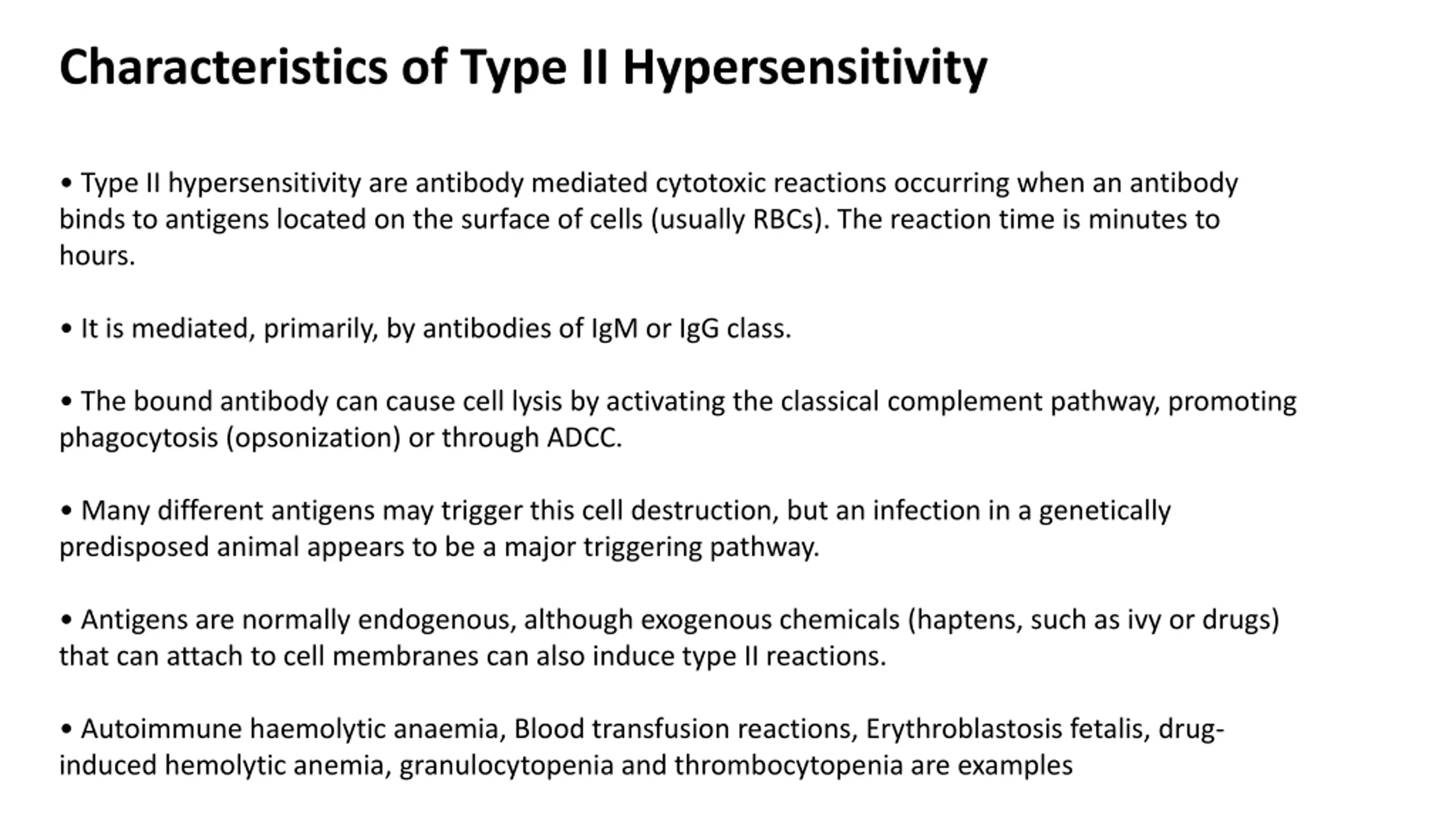 Characteristics of Type II Hypersensitivity

• Type II hypersensitivity are antibody mediated cytotoxic reactions occurring when an antibody binds to antigens located on the surface of cells (usually RBCs). The reaction time is minutes to hours.

• It is mediated, primarily, by antibodies of IgM or IgG class.

• The bound antibody can cause cell lysis by activating the classical complement pathway, promoting phagocytosis (opsonization) or through ADCC.

• Many different antigens may trigger this cell destruction, but an infection in a genetically predisposed animal appears to be a major triggering pathway.

• Antigens are normally endogenous, although exogenous chemicals (haptens, such as ivy or drugs) that can attach to cell membranes can also induce type II reactions.

• Autoimmune haemolytic anaemia, Blood transfusion reactions, Erythroblastosis fetalis, drug-induced hemolytic anemia, granulocytopenia and thrombocytopenia are examples